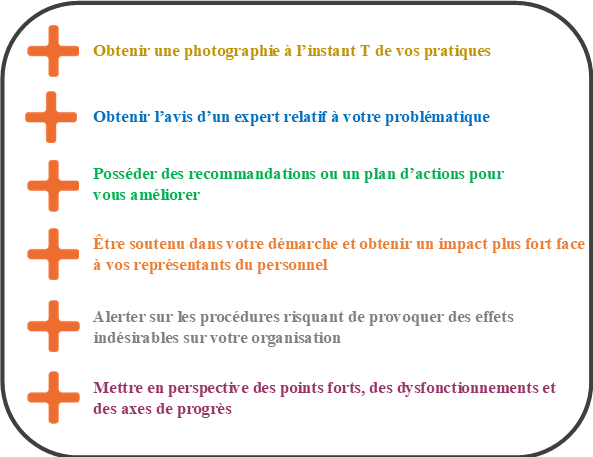 Obtenir une photographie à l'instant T de vos pratiques

Obtenir l'avis d'un expert relatif à votre problématique

Posséder des recommandations ou un plan d'actions pour vous améliorer

Être soutenu dans votre démarche et obtenir un impact plus fort face à vos représentants du personnel

Alerter sur les procédures risquant de provoquer des effets indésirables sur votre organisation

Mettre en perspective des points forts, des dysfonctionnements et des axes de progrès